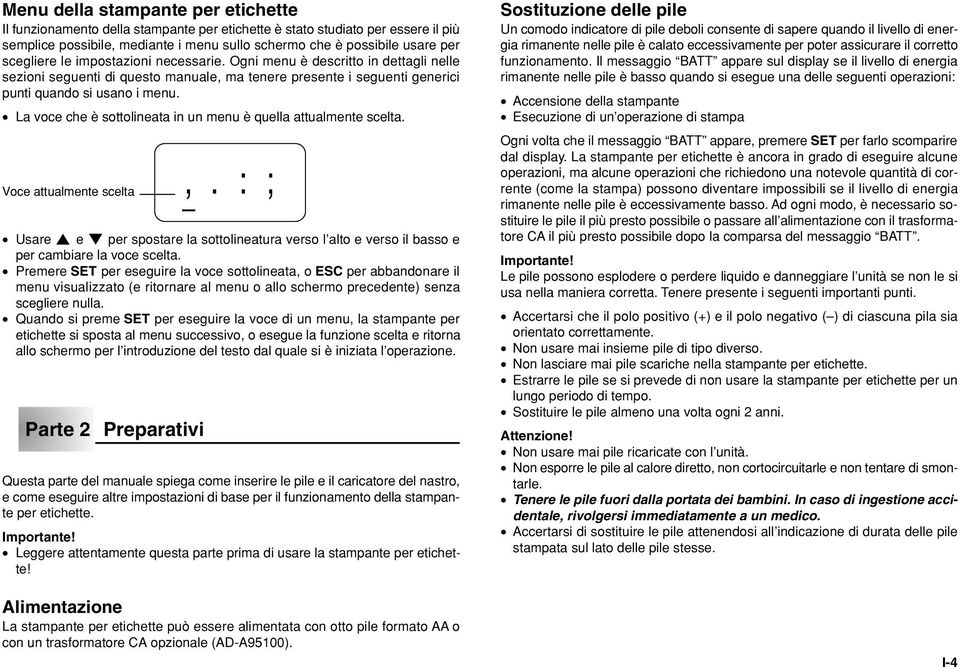 Menu della stampante per etichette
Il funzionamento della stampante per etichette è stato studiato per essere il più semplice possibile, mediante i menu sullo schermo che è possibile usare per scegliere le impostazioni necessarie. Ogni menu è descritto in dettagli nelle sezioni seguenti di questo manuale, ma tenere presente i seguenti generici punti quando si usano i menu.

• La voce che è sottolineata in un menu è quella attualmente scelta.

Voce attualmente scelta

, . : ;

• Usare ▲ e ▼ per spostare la sottolineatura verso l'alto e verso il basso e per cambiare la voce scelta.
• Premere SET per eseguire la voce sottolineata, o ESC per abbandonare il menu visualizzato (e ritornare al menu o allo schermo precedente) senza scegliere nulla.
• Quando si preme SET per eseguire la voce di un menu, la stampante per etichette si sposta al menu successivo, o esegue la funzione scelta e ritorna allo schermo per l'introduzione del testo dal quale si è iniziata l'operazione.

Parte 2 Preparativi

Questa parte del manuale spiega come inserire le pile e il caricatore del nastro, e come eseguire altre impostazioni di base per il funzionamento della stampante per etichette.

Importante!
• Leggere attentamente questa parte prima di usare la stampante per etichette!

Alimentazione
La stampante per etichette può essere alimentata con otto pile formato AA o con un trasformatore CA opzionale (AD-A95100).

Sostituzione delle pile
Un comodo indicatore di pile deboli consente di sapere quando il livello di energia rimanente nelle pile è calato eccessivamente per poter assicurare il corretto funzionamento. Il messaggio "BATT" appare sul display se il livello di energia rimanente nelle pile è basso quando si esegue una delle seguenti operazioni:

• Accensione della stampante
• Esecuzione di un'operazione di stampa

Ogni volta che il messaggio "BATT" appare, premere SET per farlo scomparire dal display. La stampante per etichette è ancora in grado di eseguire alcune operazioni, ma alcune operazioni che richiedono una notevole quantità di corrente (come la stampa) possono diventare impossibili se il livello di energia rimanente nelle pile è eccessivamente basso. Ad ogni modo, è necessario sostituire le pile il più presto possibile o passare all'alimentazione con il trasformatore CA il più presto possibile dopo la comparsa del messaggio "BATT".

Importante!
Le pile possono esplodere o perdere liquido e danneggiare l'unità se non le si usa nella maniera corretta. Tenere presente i seguenti importanti punti.

• Accertarsi che il polo positivo (+) e il polo negativo (–) di ciascuna pila sia orientato correttamente.
• Non usare mai insieme pile di tipo diverso.
• Non lasciare mai pile scariche nella stampante per etichette.
• Estrarre le pile se si prevede di non usare la stampante per etichette per un lungo periodo di tempo.
• Sostituire le pile almeno una volta ogni 2 anni.

Attenzione!
• Non usare mai pile ricaricate con l'unità.
• Non esporre le pile al calore diretto, non cortocircuitarle e non tentare di smontarle.
• Tenere le pile fuori dalla portata dei bambini. In caso di ingestione accidentale, rivolgersi immediatamente a un medico.
• Accertarsi di sostituire le pile attenendosi all'indicazione di durata delle pile stampata sul lato delle pile stesse.

I-4